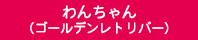 わんちゃん
(ゴールデンレトリバー)